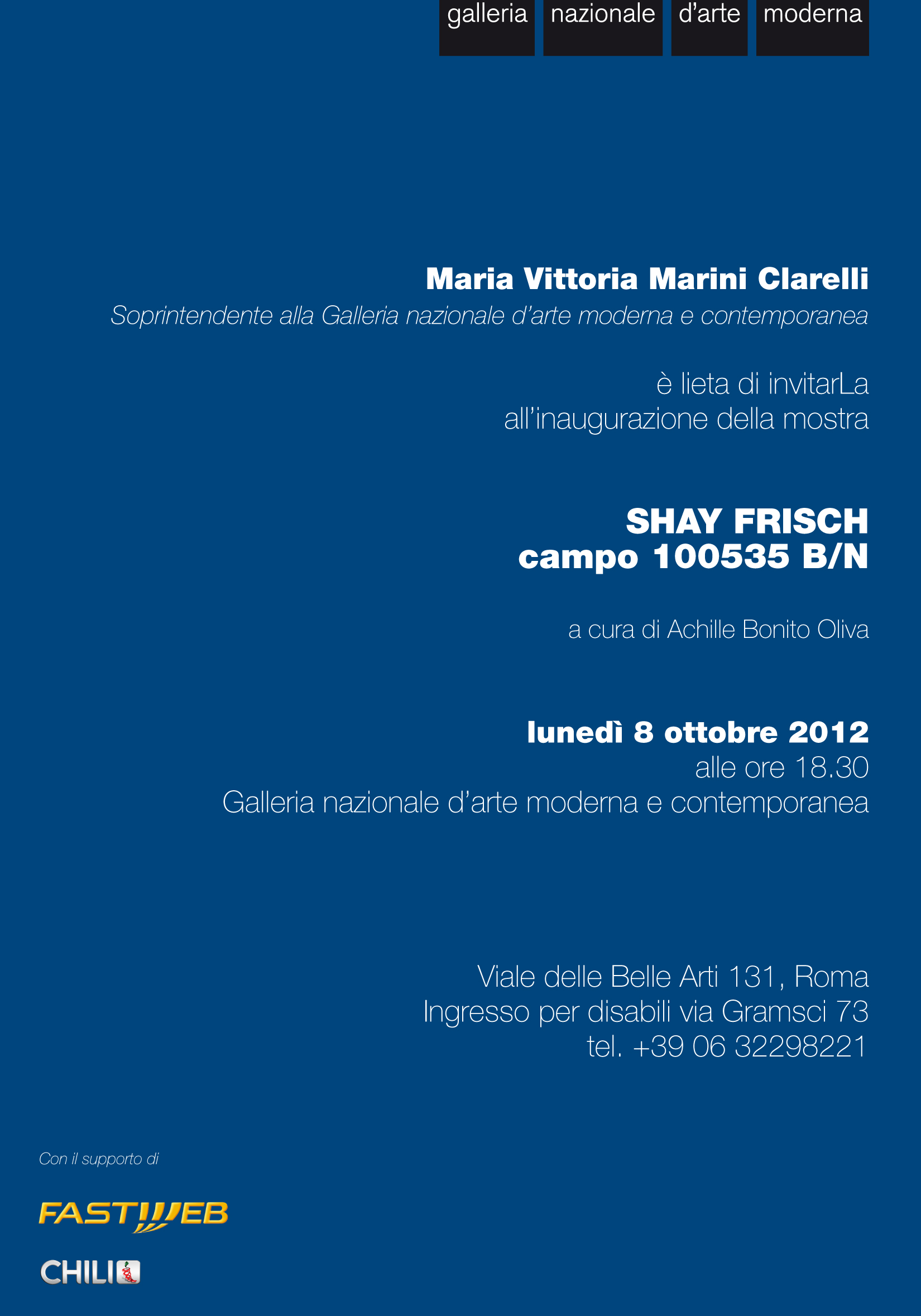 galleria nazionale d'arte moderna

Maria Vittoria Marini Clarelli
Soprintendente alla Galleria nazionale d'arte moderna e contemporanea

è lieta di invitarLa
all'inaugurazione della mostra

SHAY FRISCH
campo 100535 B/N

a cura di Achille Bonito Oliva

lunedì 8 ottobre 2012
alle ore 18.30
Galleria nazionale d'arte moderna e contemporanea

Viale delle Belle Arti 131, Roma
Ingresso per disabili via Gramsci 73
tel. +39 06 32298221

Con il supporto di

FASTWEB

CHILI